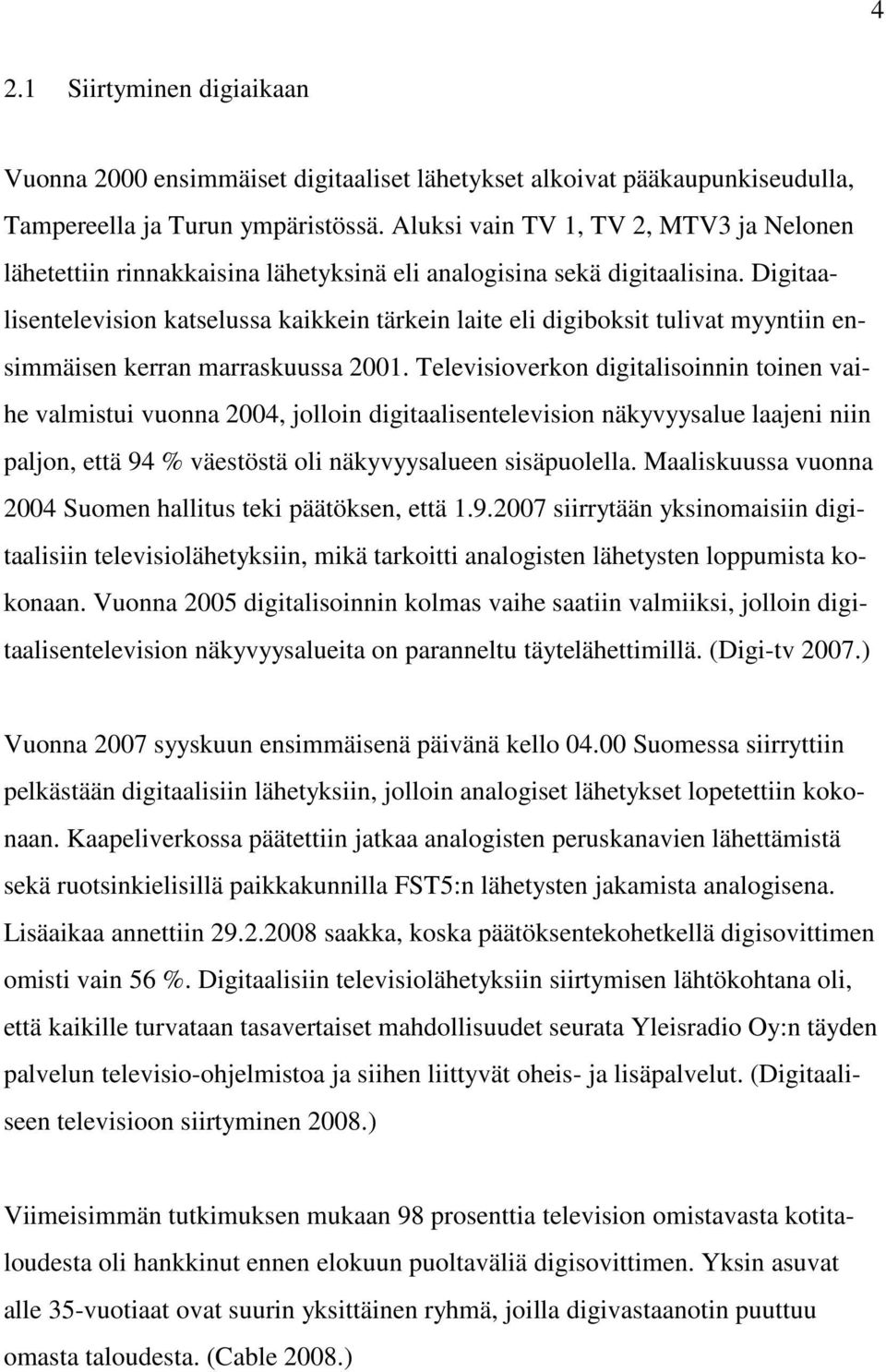 4

2.1 Siirtyminen digiaikaan

Vuonna 2000 ensimmäiset digitaaliset lähetykset alkoivat pääkaupunkiseudulla, Tampereella ja Turun ympäristössä. Aluksi vain TV 1, TV 2, MTV3 ja Nelonen lähetettiin rinnakkaisina lähetyksinä eli analogisina sekä digitaalisina. Digitaalisentelevision katselussa kaikkein tärkein laite eli digiboksit tulivat myyntiin ensimmäisen kerran marraskuussa 2001. Televisioverkon digitalisoinnin toinen vaihe valmistui vuonna 2004, jolloin digitaalisentelevision näkyvyysalue laajeni niin paljon, että 94 % väestöstä oli näkyvyysalueen sisäpuolella. Maaliskuussa vuonna 2004 Suomen hallitus teki päätöksen, että 1.9.2007 siirrytään yksinomaisiin digitaalisiin televisiolähetyksiin, mikä tarkoitti analogisten lähetysten loppumista kokonaan. Vuonna 2005 digitalisoinnin kolmas vaihe saatiin valmiiksi, jolloin digitaalisentelevision näkyvyysalueita on paranneltu täytelähettimillä. (Digi-tv 2007.)

Vuonna 2007 syyskuun ensimmäisenä päivänä kello 04.00 Suomessa siirryttiin pelkästään digitaalisiin lähetyksiin, jolloin analogiset lähetykset lopetettiin kokonaan. Kaapeliverkossa päätettiin jatkaa analogisten peruskanavien lähettämistä sekä ruotsinkielisillä paikkakunnilla FST5:n lähetysten jakamista analogisena. Lisäaikaa annettiin 29.2.2008 saakka, koska päätöksentekohetkellä digisovittimen omisti vain 56 %. Digitaalisiin televisiolähetyksiin siirtymisen lähtökohtana oli, että kaikille turvataan tasavertaiset mahdollisuudet seurata Yleisradio Oy:n täyden palvelun televisio-ohjelmistoa ja siihen liittyvät oheis- ja lisäpalvelut. (Digitaaliseen televisioon siirtyminen 2008.)

Viimeisimmän tutkimuksen mukaan 98 prosenttia television omistavasta kotitaloudesta oli hankkinut ennen elokuun puoltaväliä digisovittimen. Yksin asuvat alle 35-vuotiaat ovat suurin yksittäinen ryhmä, joilla digivastaanotin puuttuu omasta taloudesta. (Cable 2008.)